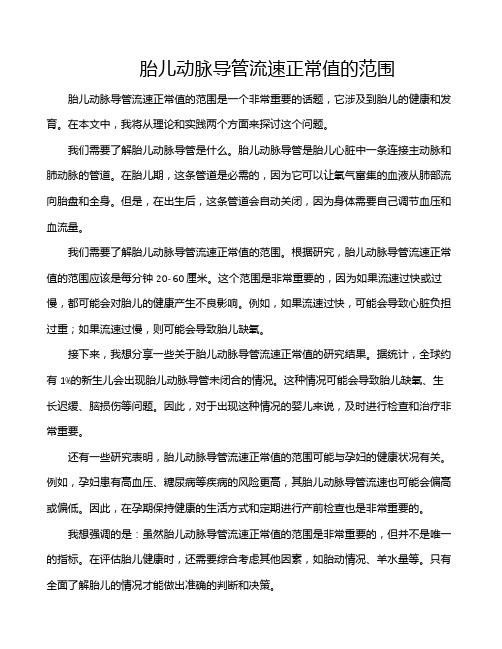 胎儿动脉导管流速正常值的范围

胎儿动脉导管流速正常值的范围是一个非常重要的话题，它涉及到胎儿的健康和发育。在本文中，我将从理论和实践两个方面来探讨这个问题。

我们需要了解胎儿动脉导管是什么。胎儿动脉导管是胎儿心脏中一条连接主动脉和肺动脉的管道。在胎儿期，这条管道是必需的，因为它可以让氧气富集的血液从肺部流向胎盘和全身。但是，在出生后，这条管道会自动关闭，因为身体需要自己调节血压和血流量。

我们需要了解胎儿动脉导管流速正常值的范围。根据研究，胎儿动脉导管流速正常值的范围应该是每分钟 20-60 厘米。这个范围是非常重要的，因为如果流速过快或过慢，都可能会对胎儿的健康产生不良影响。例如，如果流速过快，可能会导致心脏负担过重；如果流速过慢，则可能会导致胎儿缺氧。

接下来，我想分享一些关于胎儿动脉导管流速正常值的研究结果。据统计，全球约有 1%的新生儿会出现胎儿动脉导管未闭合的情况。这种情况可能会导致胎儿缺氧、生长迟缓、脑损伤等问题。因此，对于出现这种情况的婴儿来说，及时进行检查和治疗非常重要。

还有一些研究表明，胎儿动脉导管流速正常值的范围可能与孕妇的健康状况有关。例如，孕妇患有高血压、糖尿病等疾病的风险更高，其胎儿动脉导管流速也可能会偏高或偏低。因此，在孕期保持健康的生活方式和定期进行产前检查也是非常重要的。

我想强调的是：虽然胎儿动脉导管流速正常值的范围是非常重要的，但并不是唯一的指标。在评估胎儿健康时，还需要综合考虑其他因素，如胎动情况、羊水量等。只有全面了解胎儿的情况才能做出准确的判断和决策。